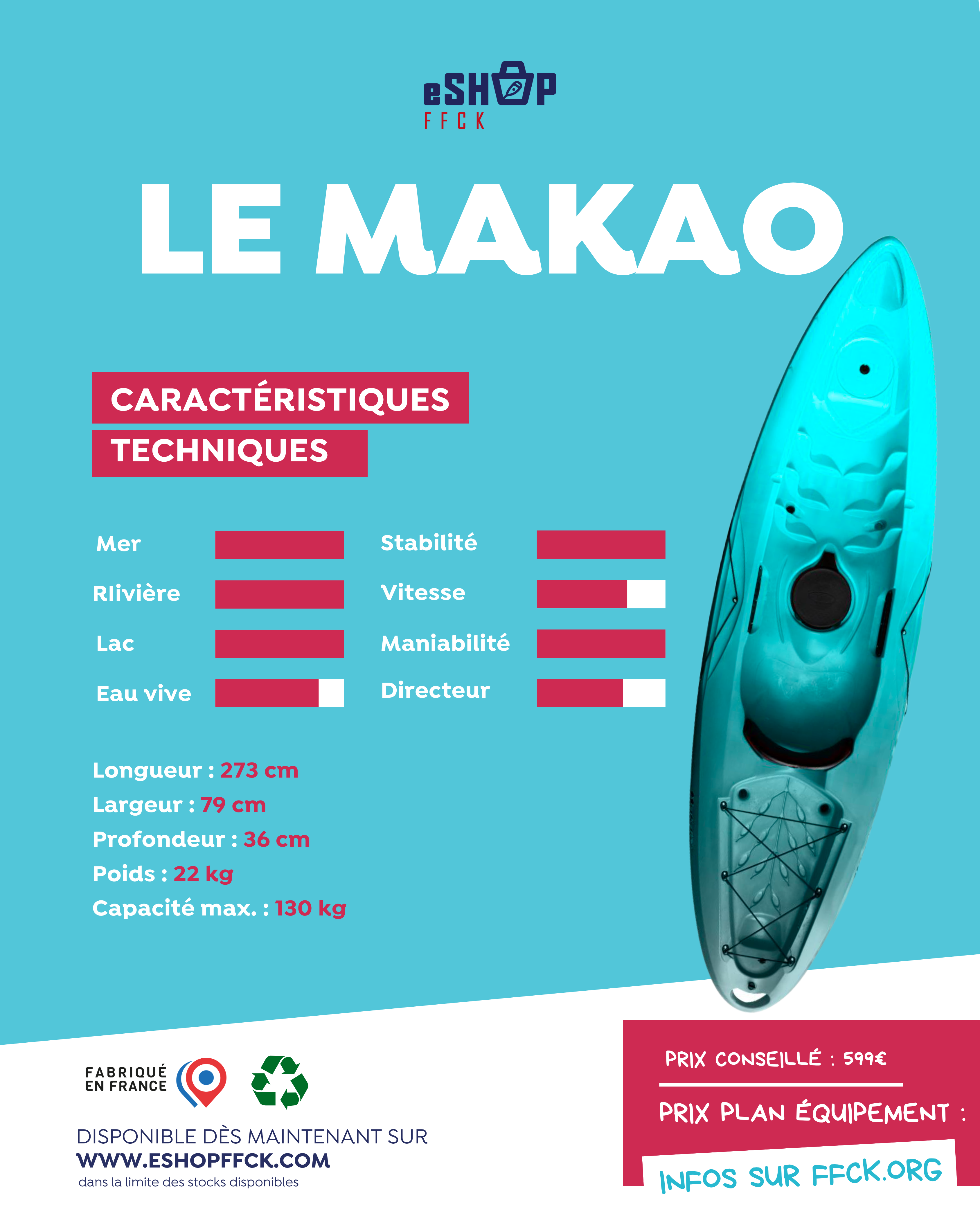 eSHOP
FFCK

LE MAKAO

CARACTÉRISTIQUES TECHNIQUES

Mer
RIivière
Lac
Eau vive

Stabilité
Vitesse
Maniabilité
Directeur

Longueur : 273 cm
Largeur : 79 cm
Profondeur : 36 cm
Poids : 22 kg
Capacité max. : 130 kg

FABRIQUÉ EN FRANCE

DISPONIBLE DÈS MAINTENANT SUR
WWW.ESHOPFFCK.COM
dans la limite des stocks disponibles

PRIX CONSEILLÉ : 599€
PRIX PLAN ÉQUIPEMENT :
INFOS SUR FFCK.ORG